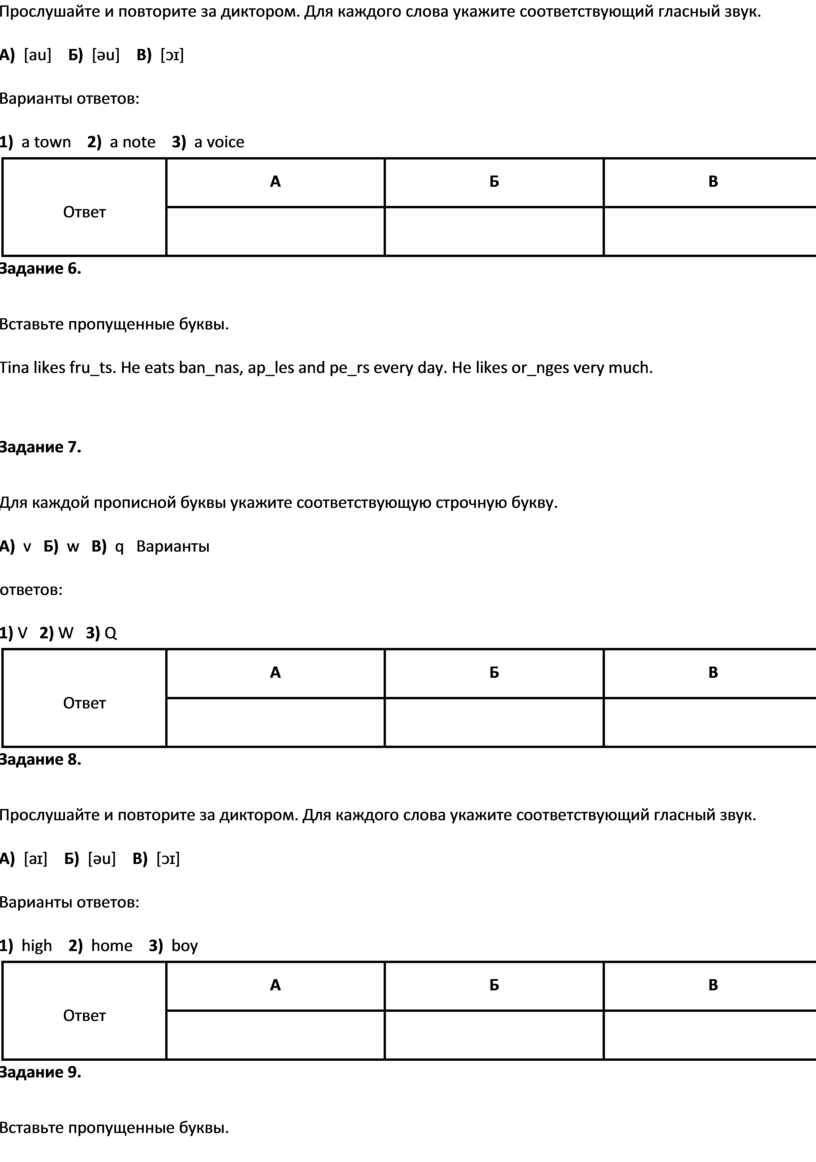 Прослушайте и повторите за диктором. Для каждого слова укажите соответствующий гласный звук.

А) [au] Б) [əu] В) [ɔɪ]

Варианты ответов:

1) a town 2) a note 3) a voice

| Ответ | А | Б | В |
|---|---|---|---|
| | | | |

Задание 6.

Вставьте пропущенные буквы.

Tina likes fru_ts. He eats ban_nas, ap_les and pe_rs every day. He likes or_nges very much.

Задание 7.

Для каждой прописной буквы укажите соответствующую строчную букву.

А) v Б) w В) q Варианты

ответов:

1) V 2) W 3) Q

| Ответ | А | Б | В |
|---|---|---|---|
| | | | |

Задание 8.

Прослушайте и повторите за диктором. Для каждого слова укажите соответствующий гласный звук.

А) [aɪ] Б) [əu] В) [ɔɪ]

Варианты ответов:

1) high 2) home 3) boy

| Ответ | А | Б | В |
|---|---|---|---|
| | | | |

Задание 9.

Вставьте пропущенные буквы.